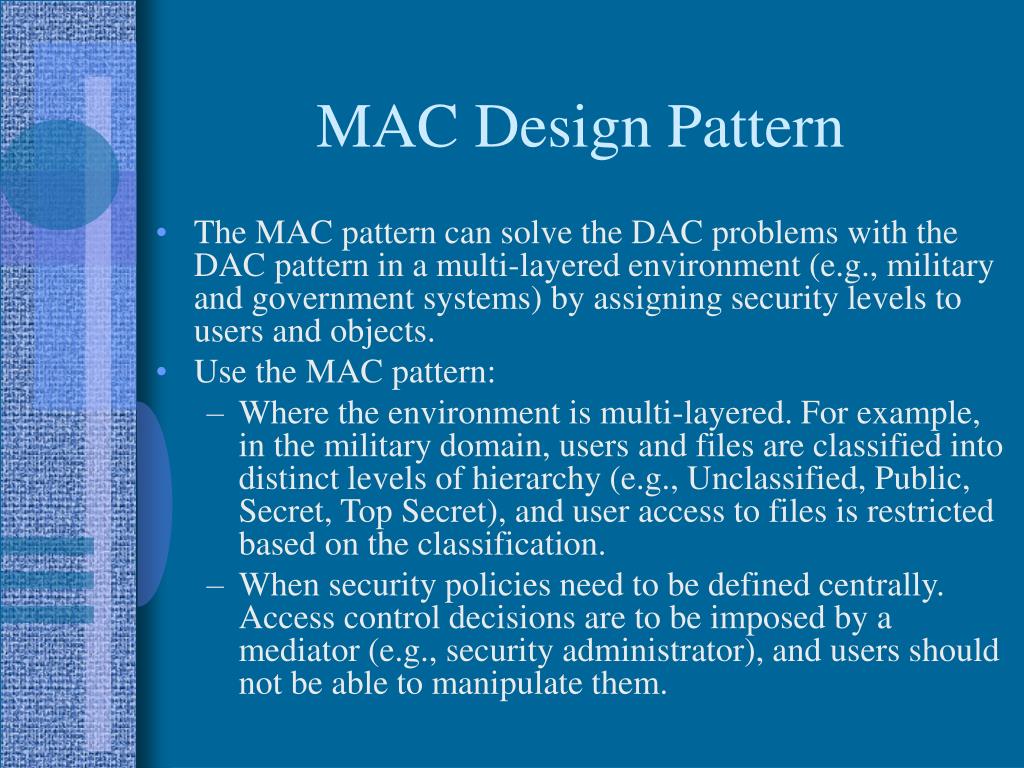 MAC Design Pattern

• The MAC pattern can solve the DAC problems with the DAC pattern in a multi-layered environment (e.g., military and government systems) by assigning security levels to users and objects.
• Use the MAC pattern:
– Where the environment is multi-layered. For example, in the military domain, users and files are classified into distinct levels of hierarchy (e.g., Unclassified, Public, Secret, Top Secret), and user access to files is restricted based on the classification.
– When security policies need to be defined centrally. Access control decisions are to be imposed by a mediator (e.g., security administrator), and users should not be able to manipulate them.